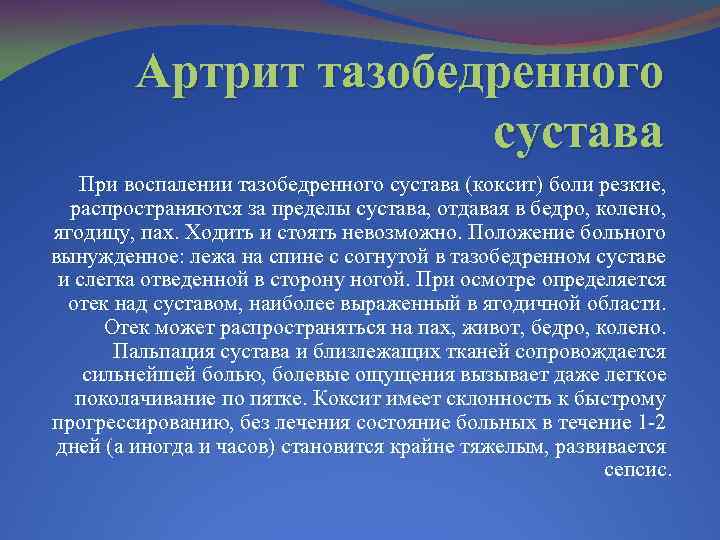 Артрит тазобедренного сустава

При воспалении тазобедренного сустава (коксит) боли резкие, распространяются за пределы сустава, отдавая в бедро, колено, ягодицу, пах. Ходить и стоять невозможно. Положение больного вынужденное: лежа на спине с согнутой в тазобедренном суставе и слегка отведенной в сторону ногой. При осмотре определяется отек над суставом, наиболее выраженный в ягодичной области. Отек может распространяться на пах, живот, бедро, колено. Пальпация сустава и близлежащих тканей сопровождается сильнейшей болью, болевые ощущения вызывает даже легкое поколачивание по пятке. Коксит имеет склонность к быстрому прогрессированию, без лечения состояние больных в течение 1-2 дней (а иногда и часов) становится крайне тяжелым, развивается сепсис.